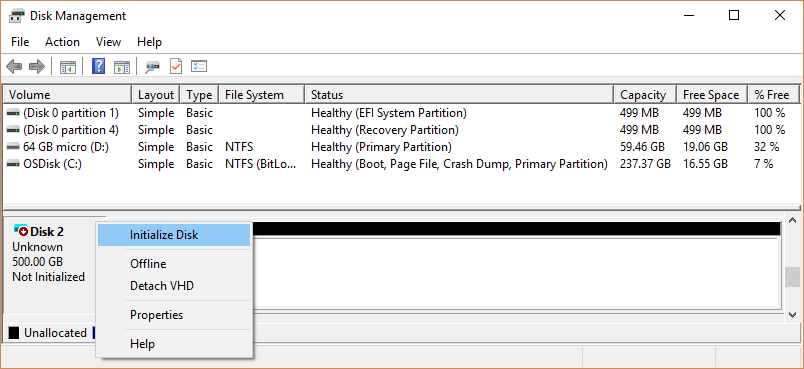 Disk Management

File Action View Help

| Volume | Layout | Type | File System | Status | Capacity | Free Space | % Free |
|---|---|---|---|---|---|---|---|
| (Disk 0 partition 1) | Simple | Basic | | Healthy (EFI System Partition) | 499 MB | 499 MB | 100 % |
| (Disk 0 partition 4) | Simple | Basic | | Healthy (Recovery Partition) | 499 MB | 499 MB | 100 % |
| 64 GB micro (D:) | Simple | Basic | NTFS | Healthy (Primary Partition) | 59.46 GB | 19.06 GB | 32 % |
| OSDisk (C:) | Simple | Basic | NTFS (BitLo... | Healthy (Boot, Page File, Crash Dump, Primary Partition) | 237.37 GB | 16.55 GB | 7 % |

Disk 2
Unknown
500.00 GB
Not Initialized

Initialize Disk
Offline
Detach VHD
Properties
Help

Unallocated